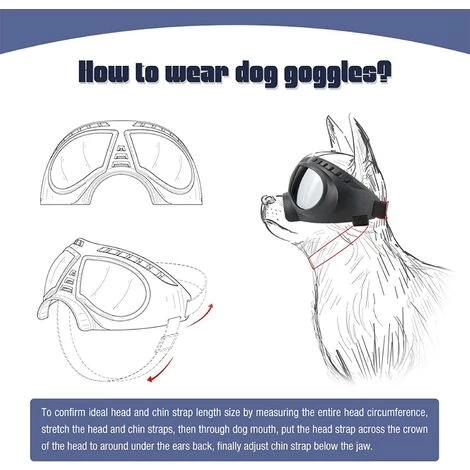 How to wear dog goggles?

To confirm ideal head and chin strap length size by measuring the entire head circumference, stretch the head and chin straps, then through dog mouth, put the head strap across the crown of the head to around under the ears back, finally adjust chin strap below the jaw.